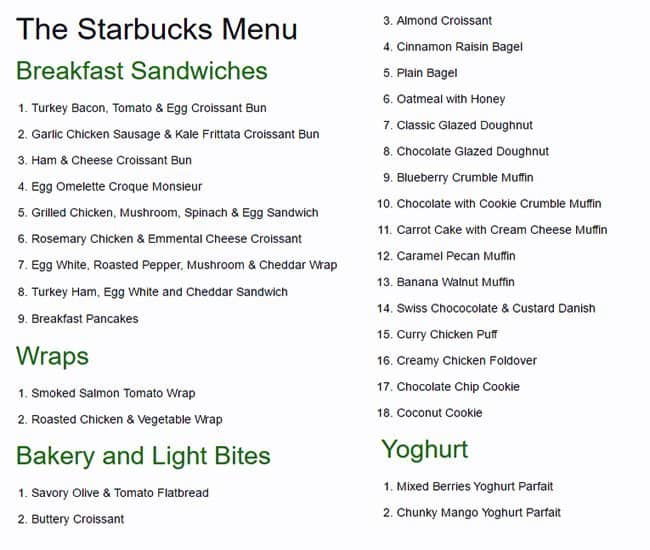 The Starbucks Menu

Breakfast Sandwiches

1. Turkey Bacon, Tomato & Egg Croissant Bun
2. Garlic Chicken Sausage & Kale Frittata Croissant Bun
3. Ham & Cheese Croissant Bun
4. Egg Omelette Croque Monsieur
5. Grilled Chicken, Mushroom, Spinach & Egg Sandwich
6. Rosemary Chicken & Emmental Cheese Croissant
7. Egg White, Roasted Pepper, Mushroom & Cheddar Wrap
8. Turkey Ham, Egg White and Cheddar Sandwich
9. Breakfast Pancakes

Wraps

1. Smoked Salmon Tomato Wrap
2. Roasted Chicken & Vegetable Wrap

Bakery and Light Bites

1. Savory Olive & Tomato Flatbread
2. Buttery Croissant
3. Almond Croissant
4. Cinnamon Raisin Bagel
5. Plain Bagel
6. Oatmeal with Honey
7. Classic Glazed Doughnut
8. Chocolate Glazed Doughnut
9. Blueberry Crumble Muffin
10. Chocolate with Cookie Crumble Muffin
11. Carrot Cake with Cream Cheese Muffin
12. Caramel Pecan Muffin
13. Banana Walnut Muffin
14. Swiss Chococolate & Custard Danish
15. Curry Chicken Puff
16. Creamy Chicken Foldover
17. Chocolate Chip Cookie
18. Coconut Cookie

Yoghurt

1. Mixed Berries Yoghurt Parfait
2. Chunky Mango Yoghurt Parfait